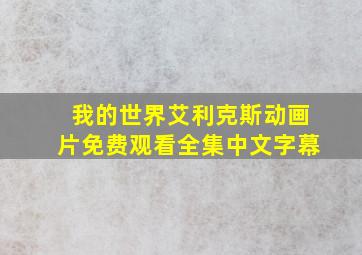 我的世界艾利克斯动画片免费观看全集中文字幕